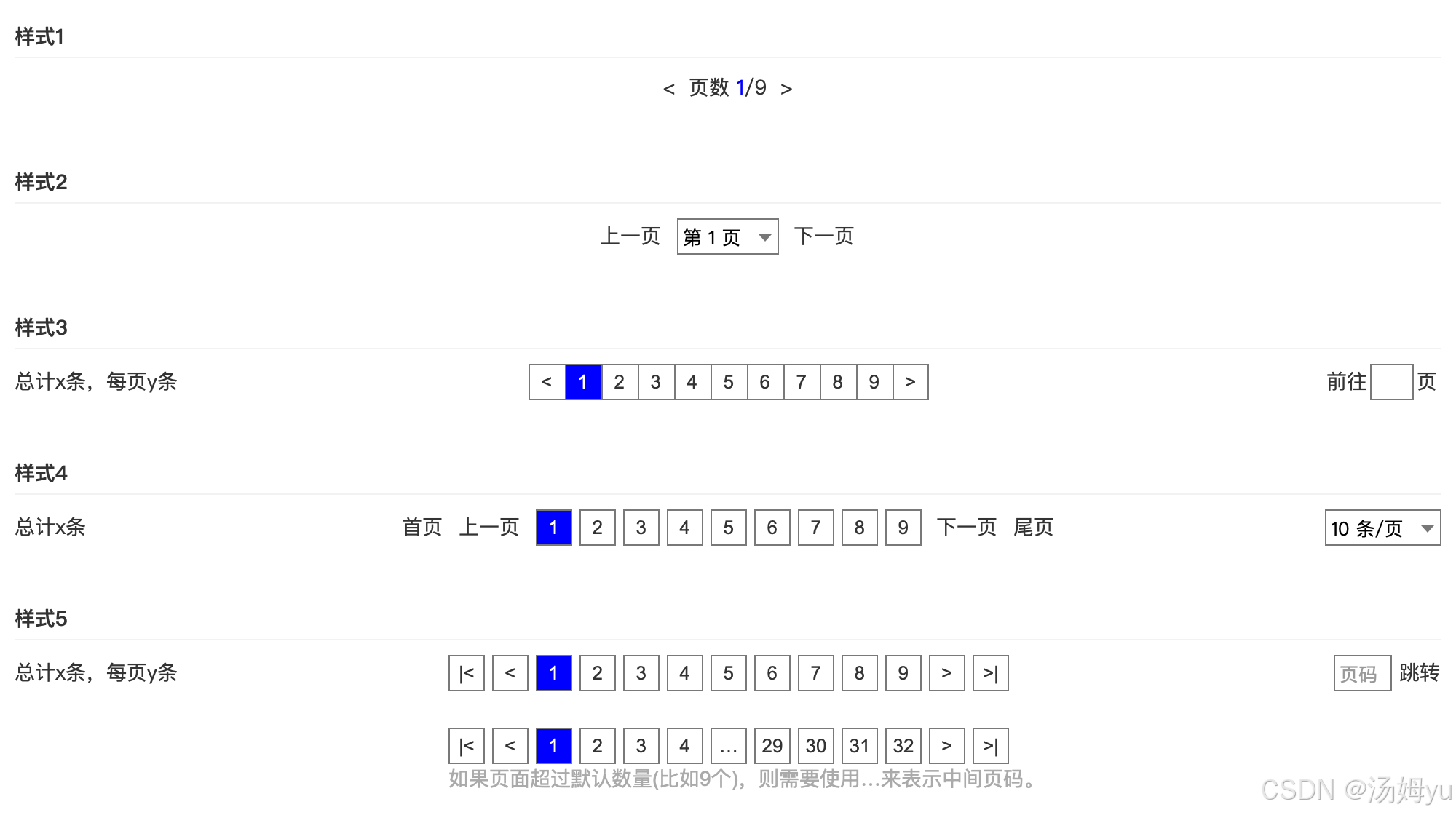 样式1

< 页数 1/9 >

样式2

上一页 第 1 页 下一页

样式3

总计x条，每页y条

< 1 2 3 4 5 6 7 8 9 >

前往 页

样式4

总计x条

首页 上一页 1 2 3 4 5 6 7 8 9 下一页 尾页

10 条/页

样式5

总计x条，每页y条

|< < 1 2 3 4 5 6 7 8 9 > >|

页码 跳转

|< < 1 2 3 4 ... 29 30 31 32 > >|

如果页面超过默认数量(比如9个)，则需要使用...来表示中间页码。

CSDN @汤姆yu